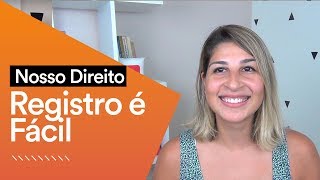 Nosso Direito
Registro é Fácil